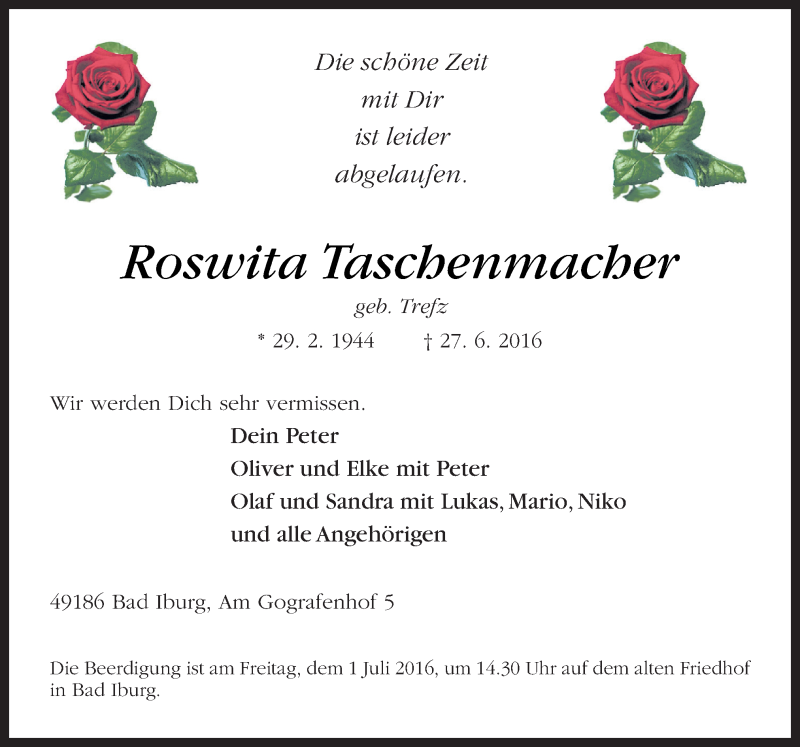 Die schöne Zeit
mit Dir
ist leider
abgelaufen.

Roswita Taschenmacher
geb. Trefz
* 29. 2. 1944 † 27. 6. 2016

Wir werden Dich sehr vermissen.
Dein Peter
Oliver und Elke mit Peter
Olaf und Sandra mit Lukas, Mario, Niko
und alle Angehörigen

49186 Bad Iburg, Am Gografenhof 5

Die Beerdigung ist am Freitag, dem 1 Juli 2016, um 14.30 Uhr auf dem alten Friedhof in Bad Iburg.